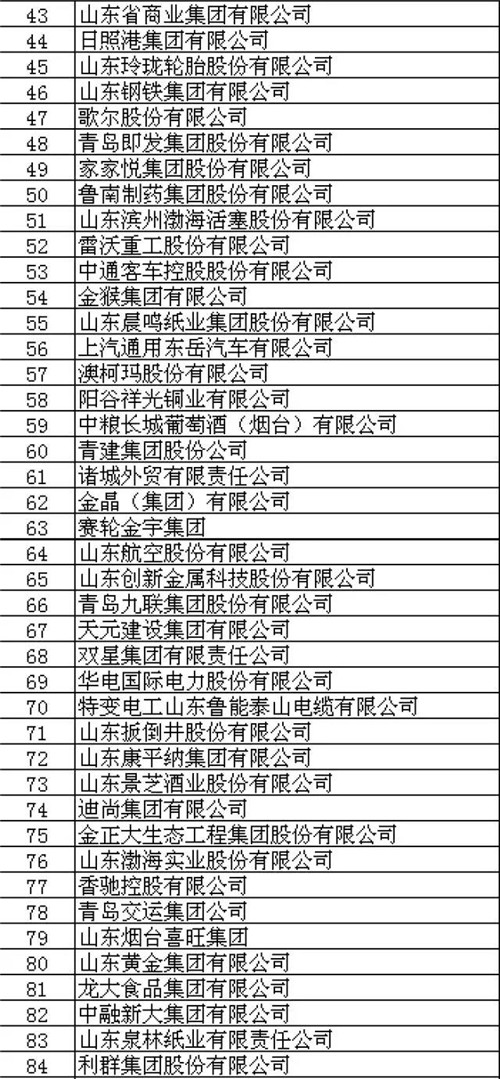 | | |
|---|---|
| 43 | 山东省商业集团有限公司 |
| 44 | 日照港集团有限公司 |
| 45 | 山东玲珑轮胎股份有限公司 |
| 46 | 山东钢铁集团有限公司 |
| 47 | 歌尔股份有限公司 |
| 48 | 青岛即发集团股份有限公司 |
| 49 | 家家悦集团股份有限公司 |
| 50 | 鲁南制药集团股份有限公司 |
| 51 | 山东滨州渤海活塞股份有限公司 |
| 52 | 雷沃重工股份有限公司 |
| 53 | 中通客车控股股份有限公司 |
| 54 | 金猴集团有限公司 |
| 55 | 山东晨鸣纸业集团股份有限公司 |
| 56 | 上汽通用东岳汽车有限公司 |
| 57 | 澳柯玛股份有限公司 |
| 58 | 阳谷祥光铜业有限公司 |
| 59 | 中粮长城葡萄酒（烟台）有限公司 |
| 60 | 青建集团股份公司 |
| 61 | 诸城外贸有限责任公司 |
| 62 | 金晶（集团）有限公司 |
| 63 | 赛轮金宇集团 |
| 64 | 山东航空股份有限公司 |
| 65 | 山东创新金属科技股份有限公司 |
| 66 | 青岛九联集团股份有限公司 |
| 67 | 天元建设集团有限公司 |
| 68 | 双星集团有限责任公司 |
| 69 | 华电国际电力股份有限公司 |
| 70 | 特变电工山东鲁能泰山电缆有限公司 |
| 71 | 山东扳倒井股份有限公司 |
| 72 | 山东康平纳集团有限公司 |
| 73 | 山东景芝酒业股份有限公司 |
| 74 | 迪尚集团有限公司 |
| 75 | 金正大生态工程集团股份有限公司 |
| 76 | 山东渤海实业股份有限公司 |
| 77 | 香驰控股有限公司 |
| 78 | 青岛交运集团公司 |
| 79 | 山东烟台喜旺集团 |
| 80 | 山东黄金集团有限公司 |
| 81 | 龙大食品集团有限公司 |
| 82 | 中融新大集团有限公司 |
| 83 | 山东泉林纸业有限责任公司 |
| 84 | 利群集团股份有限公司 |